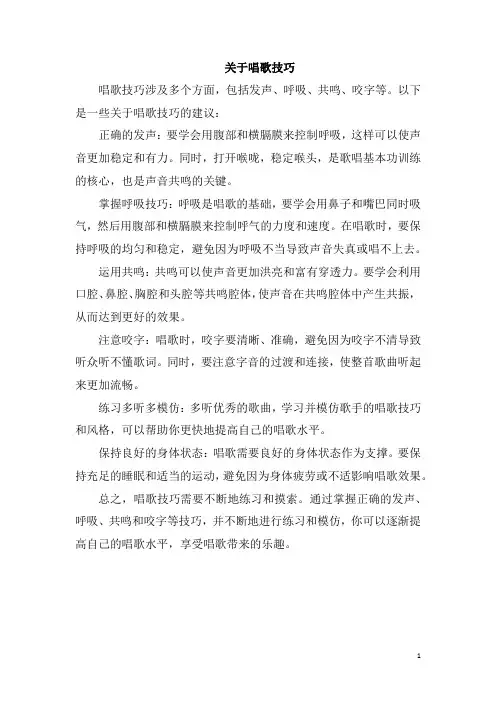 关于唱歌技巧

唱歌技巧涉及多个方面，包括发声、呼吸、共鸣、咬字等。以下是一些关于唱歌技巧的建议：

正确的发声：要学会用腹部和横膈膜来控制呼吸，这样可以使声音更加稳定和有力。同时，打开喉咙，稳定喉头，是歌唱基本功训练的核心，也是声音共鸣的关键。

掌握呼吸技巧：呼吸是唱歌的基础，要学会用鼻子和嘴巴同时吸气，然后用腹部和横膈膜来控制呼气的力度和速度。在唱歌时，要保持呼吸的均匀和稳定，避免因为呼吸不当导致声音失真或唱不上去。

运用共鸣：共鸣可以使声音更加洪亮和富有穿透力。要学会利用口腔、鼻腔、胸腔和头腔等共鸣腔体，使声音在共鸣腔体中产生共振，从而达到更好的效果。

注意咬字：唱歌时，咬字要清晰、准确，避免因为咬字不清导致听众听不懂歌词。同时，要注意字音的过渡和连接，使整首歌曲听起来更加流畅。

练习多听多模仿：多听优秀的歌曲，学习并模仿歌手的唱歌技巧和风格，可以帮助你更快地提高自己的唱歌水平。

保持良好的身体状态：唱歌需要良好的身体状态作为支撑。要保持充足的睡眠和适当的运动，避免因为身体疲劳或不适影响唱歌效果。

总之，唱歌技巧需要不断地练习和摸索。通过掌握正确的发声、呼吸、共鸣和咬字等技巧，并不断地进行练习和模仿，你可以逐渐提高自己的唱歌水平，享受唱歌带来的乐趣。

1